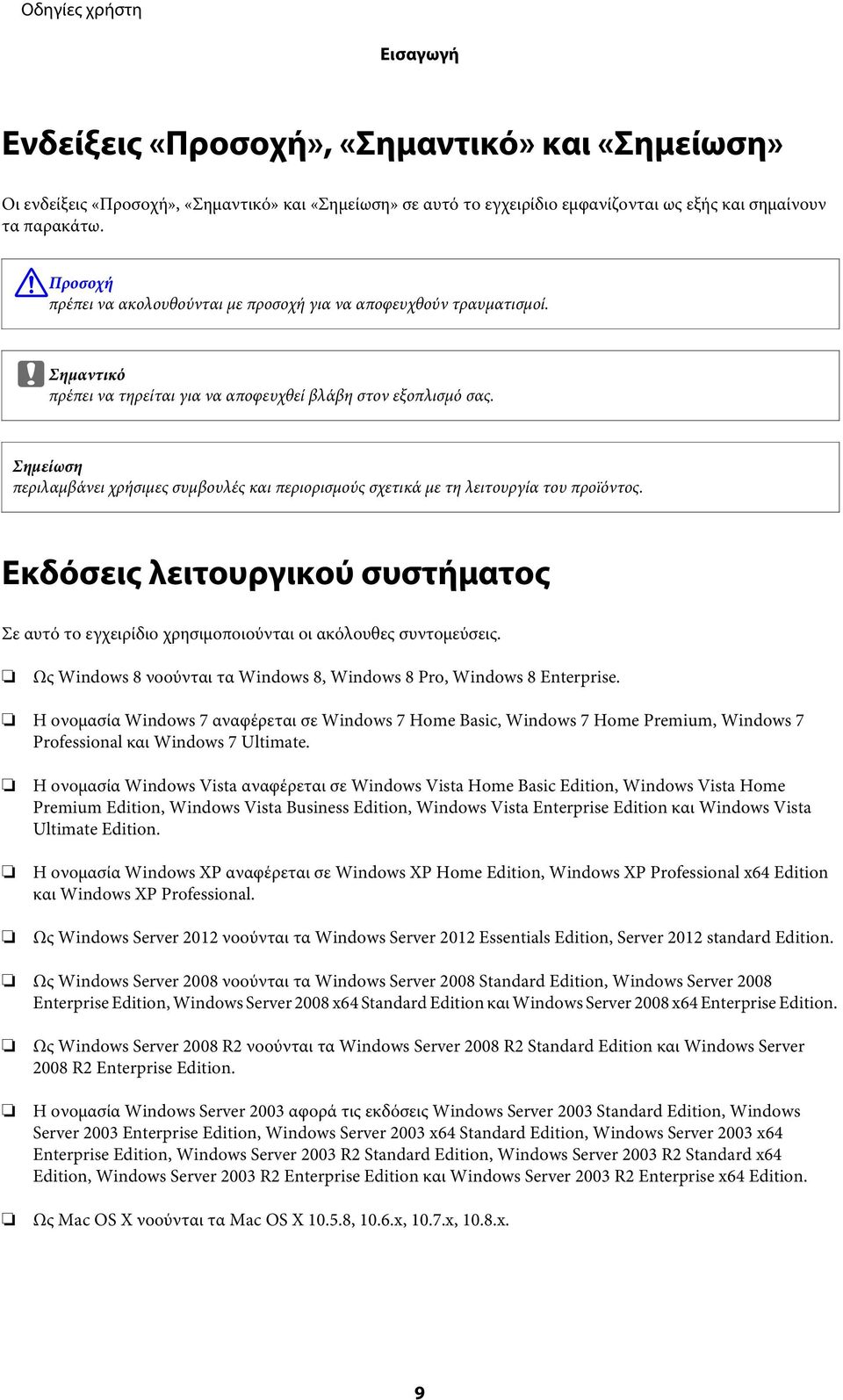 Οδηγίες χρήστη

Εισαγωγή

Ενδείξεις «Προσοχή», «Σημαντικό» και «Σημείωση»

Οι ενδείξεις «Προσοχή», «Σημαντικό» και «Σημείωση» σε αυτό το εγχειρίδιο εμφανίζονται ως εξής και σημαίνουν τα παρακάτω.

Προσοχή
πρέπει να ακολουθούνται με προσοχή για να αποφευχθούν τραυματισμοί.

Σημαντικό
πρέπει να τηρείται για να αποφευχθεί βλάβη στον εξοπλισμό σας.

Σημείωση
περιλαμβάνει χρήσιμες συμβουλές και περιορισμούς σχετικά με τη λειτουργία του προϊόντος.

Εκδόσεις λειτουργικού συστήματος

Σε αυτό το εγχειρίδιο χρησιμοποιούνται οι ακόλουθες συντομεύσεις.

❏ Ως Windows 8 νοούνται τα Windows 8, Windows 8 Pro, Windows 8 Enterprise.

❏ Η ονομασία Windows 7 αναφέρεται σε Windows 7 Home Basic, Windows 7 Home Premium, Windows 7 Professional και Windows 7 Ultimate.

❏ Η ονομασία Windows Vista αναφέρεται σε Windows Vista Home Basic Edition, Windows Vista Home Premium Edition, Windows Vista Business Edition, Windows Vista Enterprise Edition και Windows Vista Ultimate Edition.

❏ Η ονομασία Windows XP αναφέρεται σε Windows XP Home Edition, Windows XP Professional x64 Edition και Windows XP Professional.

❏ Ως Windows Server 2012 νοούνται τα Windows Server 2012 Essentials Edition, Server 2012 standard Edition.

❏ Ως Windows Server 2008 νοούνται τα Windows Server 2008 Standard Edition, Windows Server 2008 Enterprise Edition, Windows Server 2008 x64 Standard Edition και Windows Server 2008 x64 Enterprise Edition.

❏ Ως Windows Server 2008 R2 νοούνται τα Windows Server 2008 R2 Standard Edition και Windows Server 2008 R2 Enterprise Edition.

❏ Η ονομασία Windows Server 2003 αφορά τις εκδόσεις Windows Server 2003 Standard Edition, Windows Server 2003 Enterprise Edition, Windows Server 2003 x64 Standard Edition, Windows Server 2003 x64 Enterprise Edition, Windows Server 2003 R2 Standard Edition, Windows Server 2003 R2 Standard x64 Edition, Windows Server 2003 R2 Enterprise Edition και Windows Server 2003 R2 Enterprise x64 Edition.

❏ Ως Mac OS X νοούνται τα Mac OS X 10.5.8, 10.6.x, 10.7.x, 10.8.x.

9